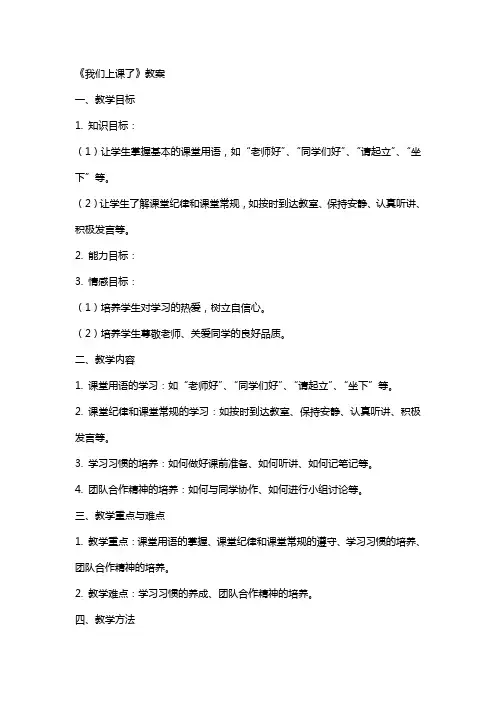 《我们上课了》教案

一、教学目标

1. 知识目标：

（1）让学生掌握基本的课堂用语，如“老师好”、“同学们好”、“请起立”、“坐下”等。

（2）让学生了解课堂纪律和课堂常规，如按时到达教室、保持安静、认真听讲、积极发言等。

2. 能力目标：

3. 情感目标：

（1）培养学生对学习的热爱，树立自信心。

（2）培养学生尊敬老师、关爱同学的良好品质。

二、教学内容

1. 课堂用语的学习：如“老师好”、“同学们好”、“请起立”、“坐下”等。

2. 课堂纪律和课堂常规的学习：如按时到达教室、保持安静、认真听讲、积极发言等。

3. 学习习惯的培养：如何做好课前准备、如何听讲、如何记笔记等。

4. 团队合作精神的培养：如何与同学协作、如何进行小组讨论等。

三、教学重点与难点

1. 教学重点：课堂用语的掌握、课堂纪律和课堂常规的遵守、学习习惯的培养、团队合作精神的培养。

2. 教学难点：学习习惯的养成、团队合作精神的培养。

四、教学方法